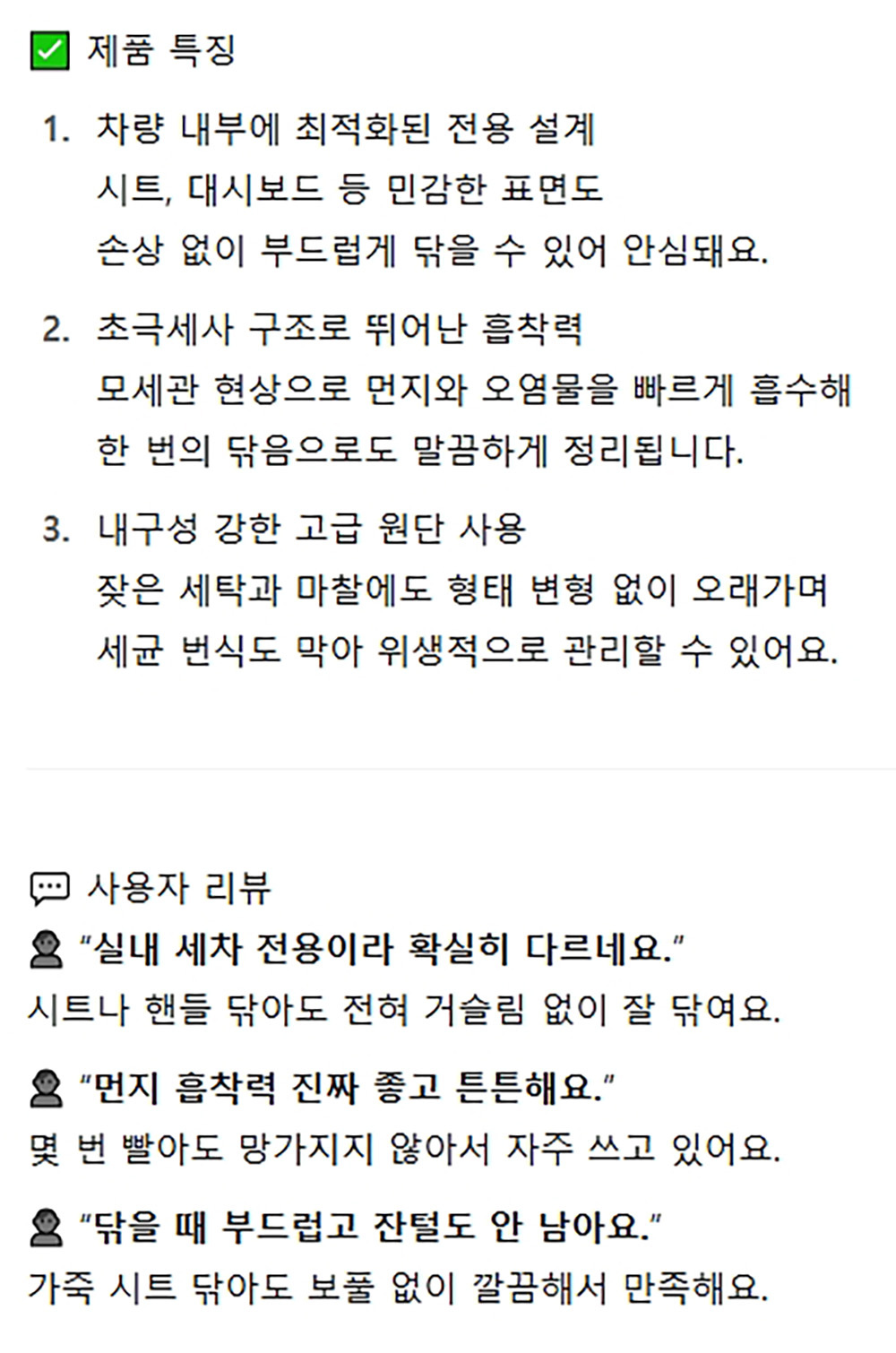 ☑ 제품 특징

1. 차량 내부에 최적화된 전용 설계
시트, 대시보드 등 민감한 표면도
손상 없이 부드럽게 닦을 수 있어 안심돼요.

2. 초극세사 구조로 뛰어난 흡착력
모세관 현상으로 먼지와 오염물을 빠르게 흡수해
한 번의 닦음으로도 말끔하게 정리됩니다.

3. 내구성 강한 고급 원단 사용
잦은 세탁과 마찰에도 형태 변형 없이 오래가며
세균 번식도 막아 위생적으로 관리할 수 있어요.

사용자 리뷰

"실내 세차 전용이라 확실히 다르네요."
시트나 핸들 닦아도 전혀 거슬림 없이 잘 닦여요.

"먼지 흡착력 진짜 좋고 튼튼해요."
몇 번 빨아도 망가지지 않아서 자주 쓰고 있어요.

"닦을 때 부드럽고 잔털도 안 남아요."
가죽 시트 닦아도 보풀 없이 깔끔해서 만족해요.